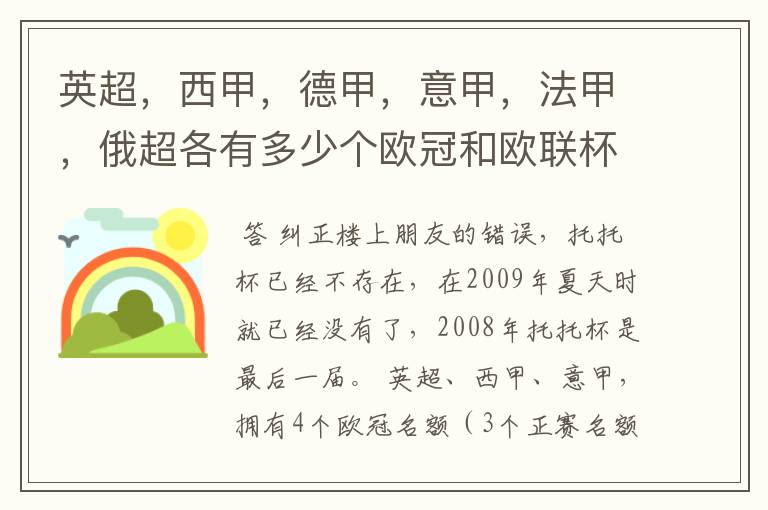 英超，西甲，德甲，意甲，法甲，俄超各有多少个欧冠和欧联杯

答 纠正楼上朋友的错误，托托杯已经不存在，在2009年夏天时就已经没有了，2008年托托杯是最后一届。 英超、西甲、意甲，拥有4个欧冠名额（3个正赛名额